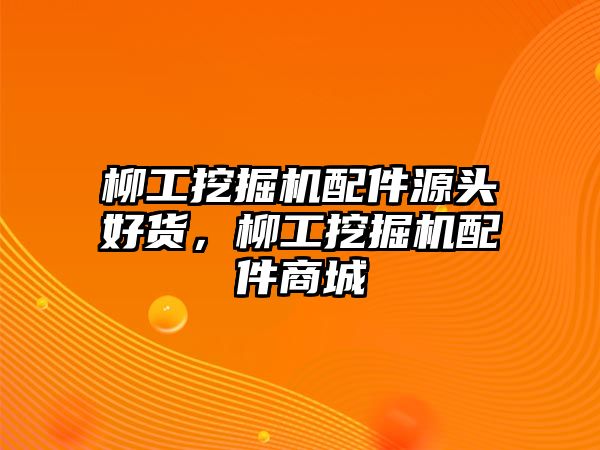 柳工挖掘机配件源头好货，柳工挖掘机配件商城